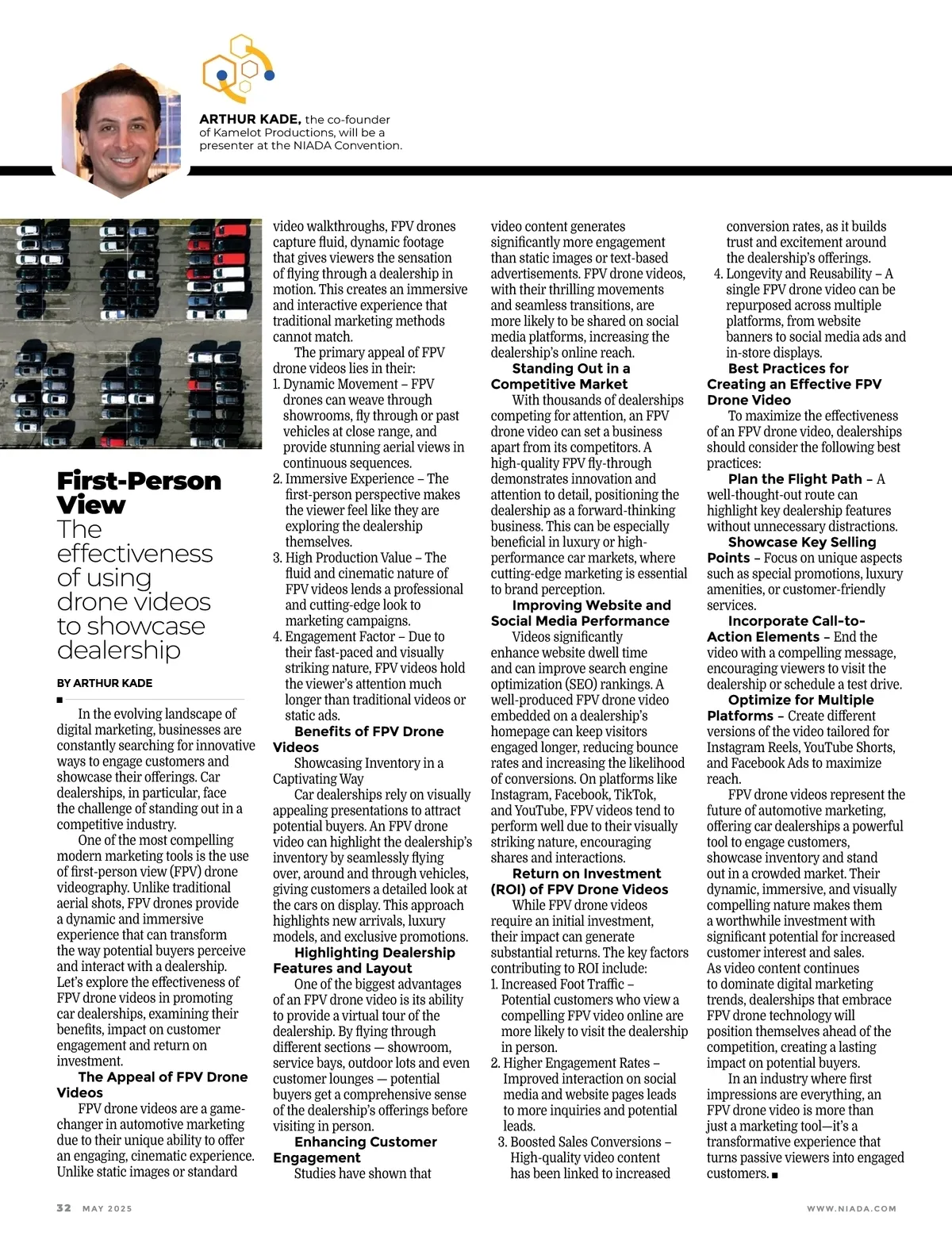 ARTHUR KADE, the co-founder of Kamelot Productions, will be a presenter at the NIADA Convention.

First-Person View
The effectiveness of using drone videos to showcase dealership

BY ARTHUR KADE

In the evolving landscape of digital marketing, businesses are constantly searching for innovative ways to engage customers and showcase their offerings. Car dealerships, in particular, face the challenge of standing out in a competitive industry.

One of the most compelling modern marketing tools is the use of first-person view (FPV) drone videography. Unlike traditional aerial shots, FPV drones provide a dynamic and immersive experience that can transform the way potential buyers perceive and interact with a dealership. Let's explore the effectiveness of FPV drone videos in promoting car dealerships, examining their benefits, impact on customer engagement and return on investment.

The Appeal of FPV Drone Videos

FPV drone videos are a game-changer in automotive marketing due to their unique ability to offer an engaging, cinematic experience. Unlike static images or standard video walkthroughs, FPV drones capture fluid, dynamic footage that gives viewers the sensation of flying through a dealership in motion. This creates an immersive and interactive experience that traditional marketing methods cannot match.

The primary appeal of FPV drone videos lies in their:
1. Dynamic Movement – FPV drones can weave through showrooms, fly through or past vehicles at close range, and provide stunning aerial views in continuous sequences.
2. Immersive Experience – The first-person perspective makes the viewer feel like they are exploring the dealership themselves.
3. High Production Value – The fluid and cinematic nature of FPV videos lends a professional and cutting-edge look to marketing campaigns.
4. Engagement Factor – Due to their fast-paced and visually striking nature, FPV videos hold the viewer's attention much longer than traditional videos or static ads.

Benefits of FPV Drone Videos

Showcasing Inventory in a Captivating Way

Car dealerships rely on visually appealing presentations to attract potential buyers. An FPV drone video can highlight the dealership's inventory by seamlessly flying over, around and through vehicles, giving customers a detailed look at the cars on display. This approach highlights new arrivals, luxury models, and exclusive promotions.

Highlighting Dealership Features and Layout

One of the biggest advantages of an FPV drone video is its ability to provide a virtual tour of the dealership. By flying through different sections — showroom, service bays, outdoor lots and even customer lounges — potential buyers get a comprehensive sense of the dealership's offerings before visiting in person.

Enhancing Customer Engagement

Studies have shown that video content generates significantly more engagement than static images or text-based advertisements. FPV drone videos, with their thrilling movements and seamless transitions, are more likely to be shared on social media platforms, increasing the dealership's online reach.

Standing Out in a Competitive Market

With thousands of dealerships competing for attention, an FPV drone video can set a business apart from its competitors. A high-quality FPV fly-through demonstrates innovation and attention to detail, positioning the dealership as a forward-thinking business. This can be especially beneficial in luxury or high-performance car markets, where cutting-edge marketing is essential to brand perception.

Improving Website and Social Media Performance

Videos significantly enhance website dwell time and can improve search engine optimization (SEO) rankings. A well-produced FPV drone video embedded on a dealership's homepage can keep visitors engaged longer, reducing bounce rates and increasing the likelihood of conversions. On platforms like Instagram, Facebook, TikTok, and YouTube, FPV videos tend to perform well due to their visually striking nature, encouraging shares and interactions.

Return on Investment (ROI) of FPV Drone Videos

While FPV drone videos require an initial investment, their impact can generate substantial returns. The key factors contributing to ROI include:
1. Increased Foot Traffic – Potential customers who view a compelling FPV video online are more likely to visit the dealership in person.
2. Higher Engagement Rates – Improved interaction on social media and website pages leads to more inquiries and potential leads.
3. Boosted Sales Conversions – High-quality video content has been linked to increased conversion rates, as it builds trust and excitement around the dealership's offerings.
4. Longevity and Reusability – A single FPV drone video can be repurposed across multiple platforms, from website banners to social media ads and in-store displays.

Best Practices for Creating an Effective FPV Drone Video

To maximize the effectiveness of an FPV drone video, dealerships should consider the following best practices:

Plan the Flight Path – A well-thought-out route can highlight key dealership features without unnecessary distractions.

Showcase Key Selling Points – Focus on unique aspects such as special promotions, luxury amenities, or customer-friendly services.

Incorporate Call-to-Action Elements – End the video with a compelling message, encouraging viewers to visit the dealership or schedule a test drive.

Optimize for Multiple Platforms – Create different versions of the video tailored for Instagram Reels, YouTube Shorts, and Facebook Ads to maximize reach.

FPV drone videos represent the future of automotive marketing, offering car dealerships a powerful tool to engage customers, showcase inventory and stand out in a crowded market. Their dynamic, immersive, and visually compelling nature makes them a worthwhile investment with significant potential for increased customer interest and sales. As video content continues to dominate digital marketing trends, dealerships that embrace FPV drone technology will position themselves ahead of the competition, creating a lasting impact on potential buyers.

In an industry where first impressions are everything, an FPV drone video is more than just a marketing tool—it's a transformative experience that turns passive viewers into engaged customers. ■

32 MAY 2025

WWW.NIADA.COM